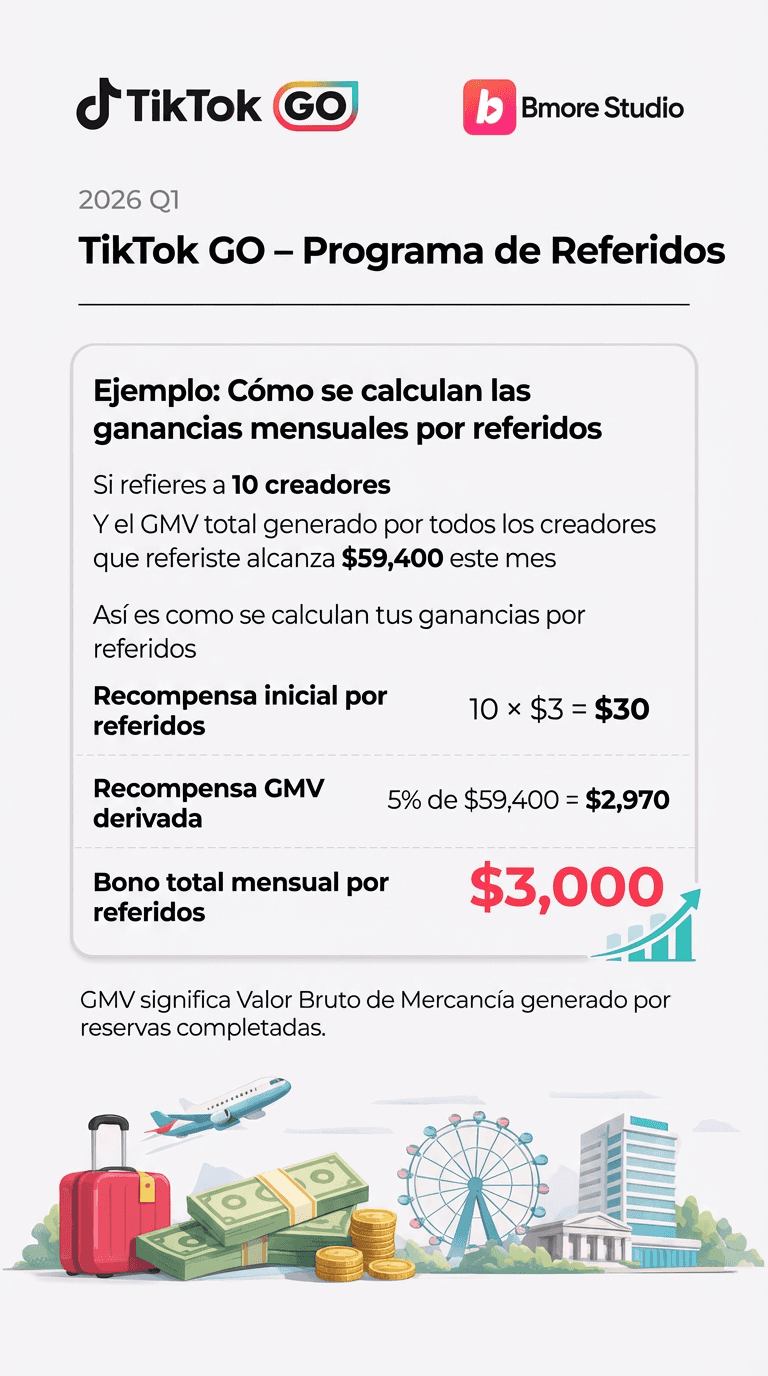 TikTok GO

Bmore Studio

2026 Q1

TikTok GO – Programa de Referidos

Ejemplo: Cómo se calculan las ganancias mensuales por referidos

Si refieres a 10 creadores

Y el GMV total generado por todos los creadores que referiste alcanza $59,400 este mes

Así es como se calculan tus ganancias por referidos

Recompensa inicial por referidos
10 × $3 = $30

Recompensa GMV derivada
5% de $59,400 = $2,970

Bono total mensual por referidos
$3,000

GMV significa Valor Bruto de Mercancía generado por reservas completadas.